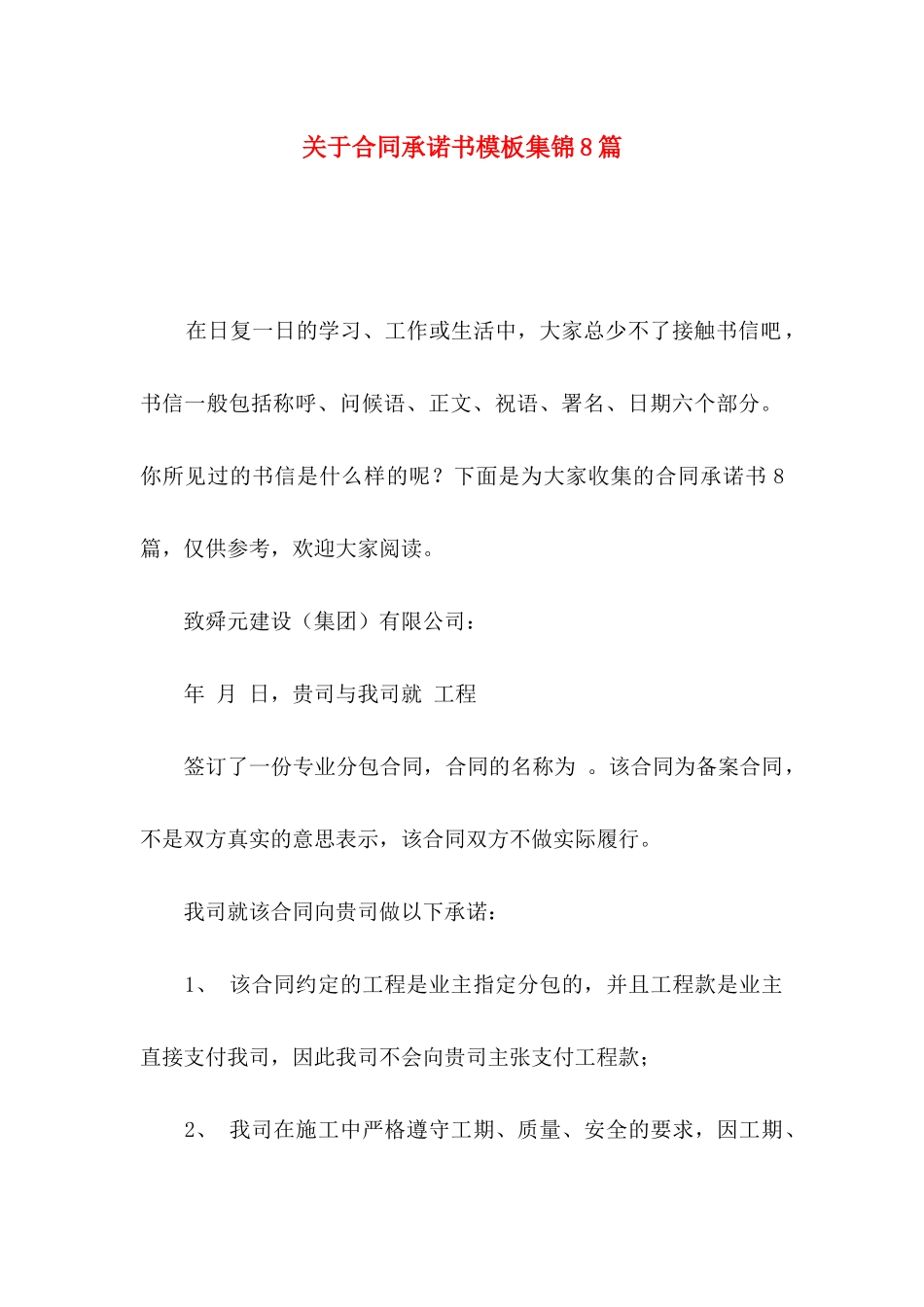 关于合同承诺书模板集锦8篇

在日复一日的学习、工作或生活中，大家总少不了接触书信吧，书信一般包括称呼、问候语、正文、祝语、署名、日期六个部分。你所见过的书信是什么样的呢？下面是为大家收集的合同承诺书8篇，仅供参考，欢迎大家阅读。

致舜元建设（集团）有限公司：

年 月 日，贵司与我司就 工程

签订了一份专业分包合同，合同的名称为 。该合同为备案合同，不是双方真实的意思表示，该合同双方不做实际履行。

我司就该合同向贵司做以下承诺：

1、 该合同约定的工程是业主指定分包的，并且工程款是业主直接支付我司，因此我司不会向贵司主张支付工程款；

2、 我司在施工中严格遵守工期、质量、安全的要求，因工期、